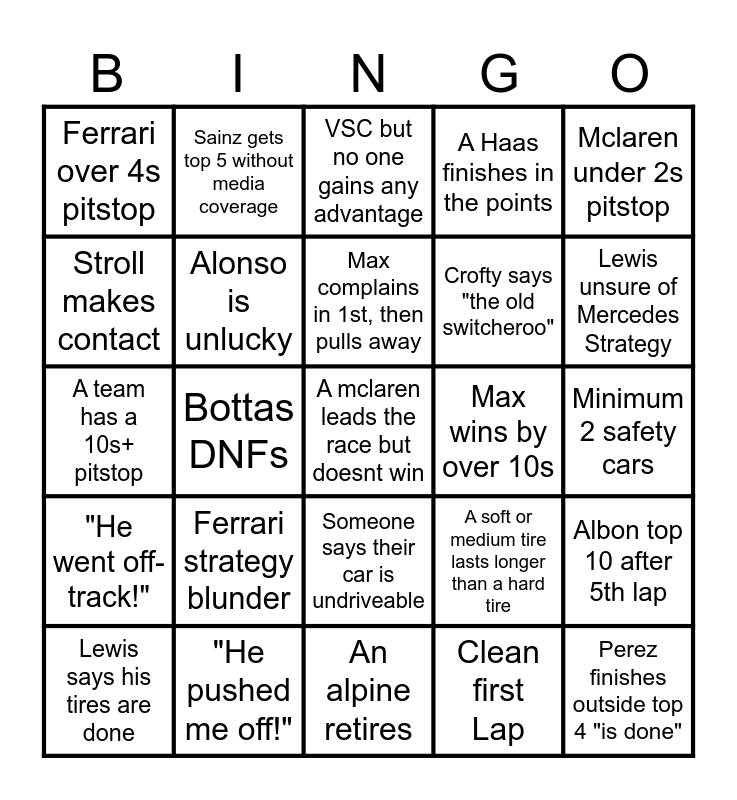 | B | I | N | G | O |
|---|---|---|---|---|
| Ferrari over 4s pitstop | Sainz gets top 5 without media coverage | VSC but no one gains any advantage | A Haas finishes in the points | Mclaren under 2s pitstop |
| Stroll makes contact | Alonso is unlucky | Max complains in 1st, then pulls away | Crofty says "the old switcheroo" | Lewis unsure of Mercedes Strategy |
| A team has a 10s+ pitstop | Bottas DNFs | A mclaren leads the race but doesnt win | Max wins by over 10s | Minimum 2 safety cars |
| "He went off-track!" | Ferrari strategy blunder | Someone says their car is undriveable | A soft or medium tire lasts longer than a hard tire | Albon top 10 after 5th lap |
| Lewis says his tires are done | "He pushed me off!" | An alpine retires | Clean first Lap | Perez finishes outside top 4 "is done" |